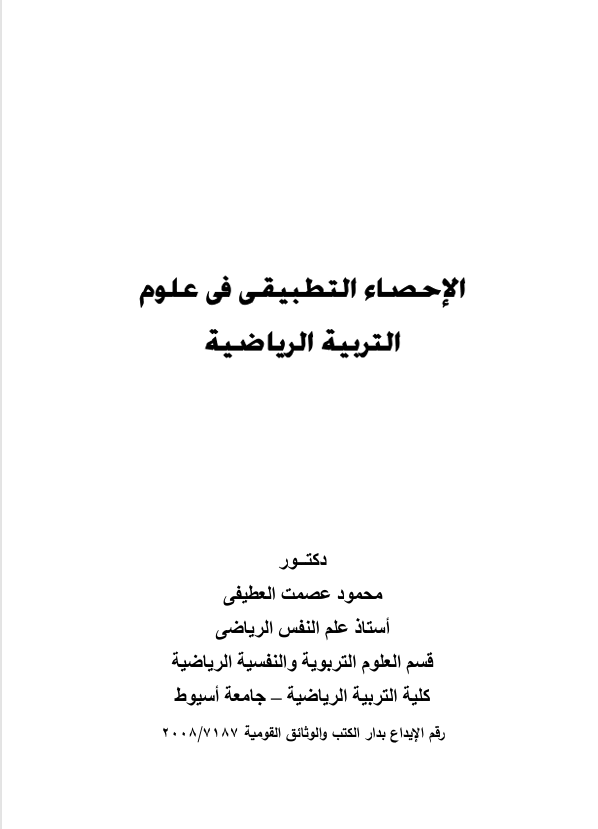 الإحصاء التطبيقى فى علوم
التربية الرياضية

دكتـور
محمود عصمت العطيفى
أستاذ علم النفس الرياضى
قسم العلوم التربوية والنفسية الرياضية
كلية التربية الرياضية – جامعة أسيوط

رقم الإيداع بدار الكتب والوثائق القومية ٢٠٠٨/٧١٨٧